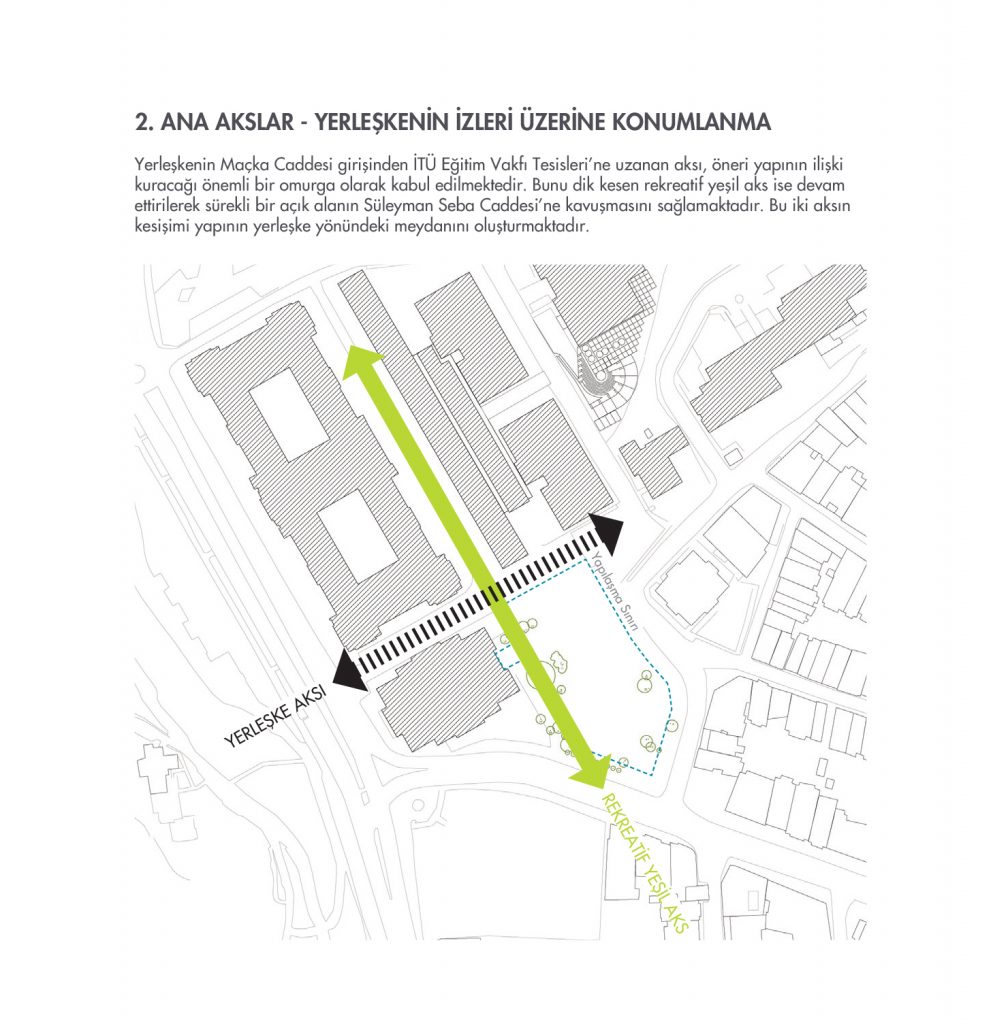 2. ANA AKSLAR - YERLEŞKENİN İZLERİ ÜZERİNE KONUMLANMA

Yerleşkenin Maçka Caddesi girişinden İTÜ Eğitim Vakfı Tesisleri'ne uzanan aksı, öneri yapının ilişki kuracağı önemli bir omurga olarak kabul edilmektedir. Bunu dik kesen rekreatif yeşil aks ise devam ettirilerek sürekli bir açık alanın Süleyman Seba Caddesi'ne kavuşmasını sağlamaktadır. Bu iki aksın kesişimi yapının yerleşke yönündeki meydanını oluşturmaktadır.

Yapılaşma Sınırı

YERLEŞKE AKSI

REKREATİF YEŞİL AKS